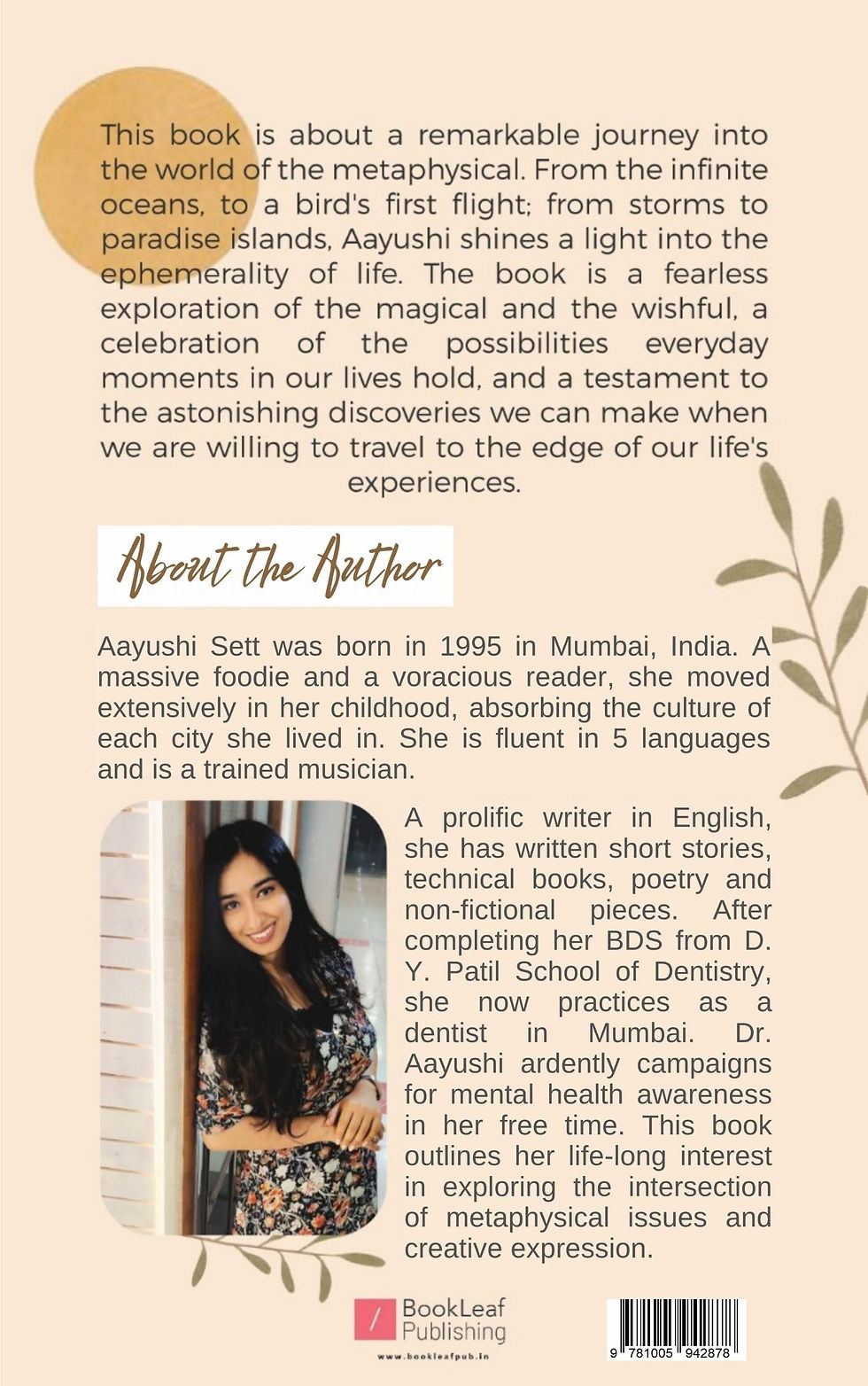 This book is about a remarkable journey into the world of the metaphysical. From the infinite oceans, to a bird's first flight; from storms to paradise islands, Aayushi shines a light into the ephemerality of life. The book is a fearless exploration of the magical and the wishful, a celebration of the possibilities everyday moments in our lives hold, and a testament to the astonishing discoveries we can make when we are willing to travel to the edge of our life's experiences.

About the Author

Aayushi Sett was born in 1995 in Mumbai, India. A massive foodie and a voracious reader, she moved extensively in her childhood, absorbing the culture of each city she lived in. She is fluent in 5 languages and is a trained musician.

A prolific writer in English, she has written short stories, technical books, poetry and non-fictional pieces. After completing her BDS from D. Y. Patil School of Dentistry, she now practices as a dentist in Mumbai. Dr. Aayushi ardently campaigns for mental health awareness in her free time. This book outlines her life-long interest in exploring the intersection of metaphysical issues and creative expression.

BookLeaf Publishing
www.bookleafpub.in

9 781005 942878